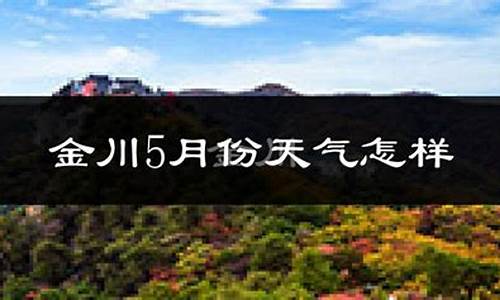 金川5月份天气怎样